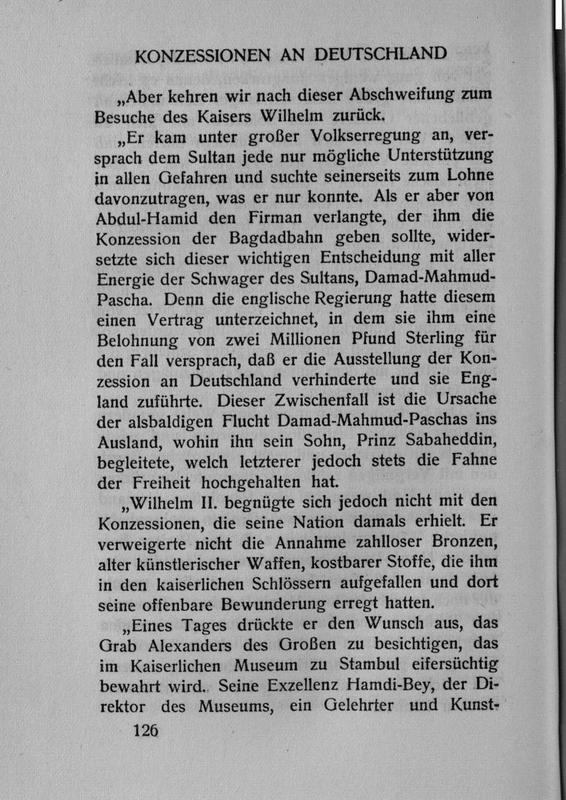 KONZESSIONEN AN DEUTSCHLAND

„Aber kehren wir nach dieser Abschweifung zum Besuche des Kaisers Wilhelm zurück.

„Er kam unter großer Volkserregung an, versprach dem Sultan jede nur mögliche Unterstützung in allen Gefahren und suchte seinerseits zum Lohne davonzutragen, was er nur konnte. Als er aber von Abdul-Hamid den Firman verlangte, der ihm die Konzession der Bagdadbahn geben sollte, widersetzte sich dieser wichtigen Entscheidung mit aller Energie der Schwager des Sultans, Damad-Mahmud-Pascha. Denn die englische Regierung hatte diesem einen Vertrag unterzeichnet, in dem sie ihm eine Belohnung von zwei Millionen Pfund Sterling für den Fall versprach, daß er die Ausstellung der Konzession an Deutschland verhinderte und sie England zuführte. Dieser Zwischenfall ist die Ursache der alsbaldigen Flucht Damad-Mahmud-Paschas ins Ausland, wohin ihn sein Sohn, Prinz Sabaheddin, begleitete, welch letzterer jedoch stets die Fahne der Freiheit hochgehalten hat.

„Wilhelm II. begnügte sich jedoch nicht mit den Konzessionen, die seine Nation damals erhielt. Er verweigerte nicht die Annahme zahlloser Bronzen, alter künstlerischer Waffen, kostbarer Stoffe, die ihm in den kaiserlichen Schlössern aufgefallen und dort seine offenbare Bewunderung erregt hatten.

„Eines Tages drückte er den Wunsch aus, das Grab Alexanders des Großen zu besichtigen, das im Kaiserlichen Museum zu Stambul eifersüchtig bewahrt wird. Seine Exzellenz Hamdi-Bey, der Direktor des Museums, ein Gelehrter und Kunst-

126